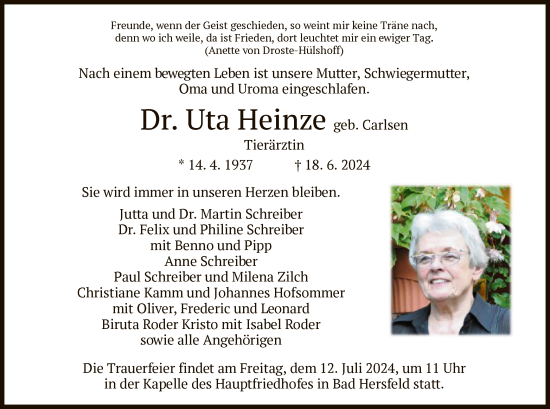 Freunde, wenn der Geist geschieden, so weint mir keine Träne nach,
denn wo ich weile, da ist Frieden, dort leuchtet mir ein ewiger Tag.
(Anette von Droste-Hülshoff)

Nach einem bewegten Leben ist unsere Mutter, Schwiegermutter, Oma und Uroma eingeschlafen.

Dr. Uta Heinze geb. Carlsen

Tierärztin

* 14. 4. 1937 † 18. 6. 2024

Sie wird immer in unseren Herzen bleiben.

Jutta und Dr. Martin Schreiber
Dr. Felix und Philine Schreiber
mit Benno und Pipp
Anne Schreiber
Paul Schreiber und Milena Zilch
Christiane Kamm und Johannes Hofsommer
mit Oliver, Frederic und Leonard
Biruta Roder Kristo mit Isabel Roder
sowie alle Angehörigen

Die Trauerfeier findet am Freitag, dem 12. Juli 2024, um 11 Uhr in der Kapelle des Hauptfriedhofes in Bad Hersfeld statt.